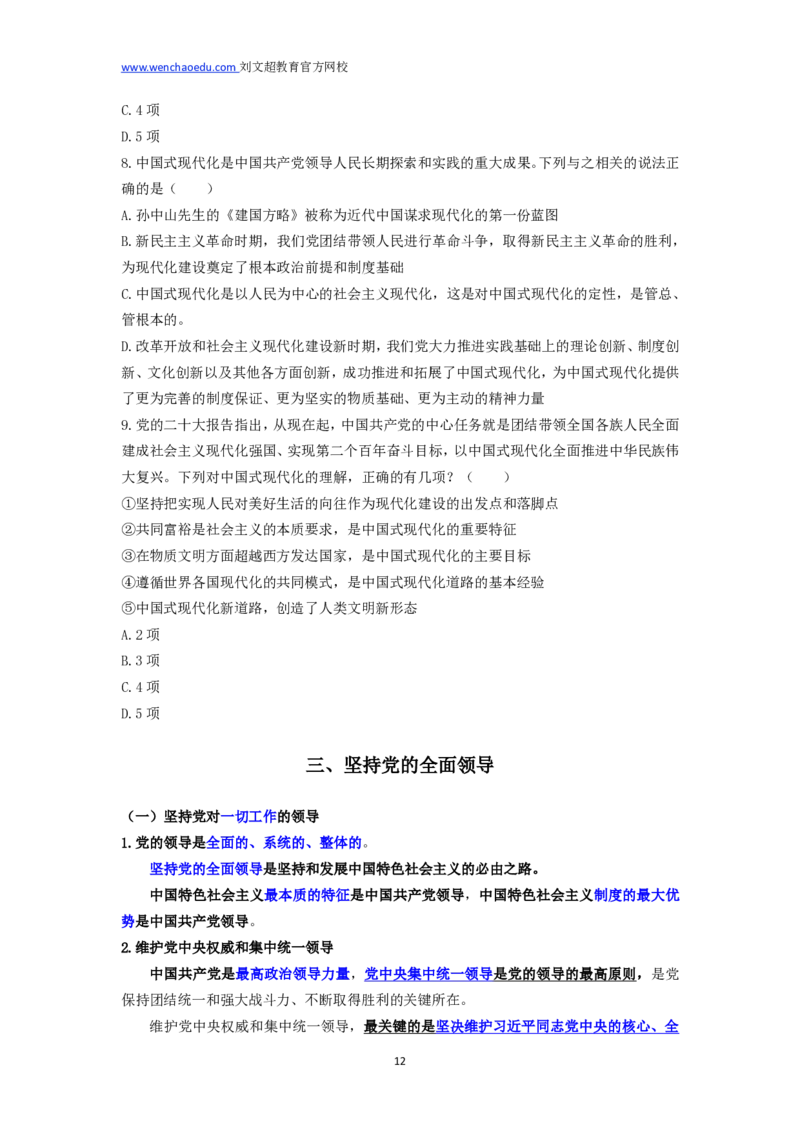 www.wenchaoedu.com 刘文超教育官方网校

C.4项

D.5项

8.中国式现代化是中国共产党领导人民长期探索和实践的重大成果。下列与之相关的说法正确的是（　　）

A.孙中山先生的《建国方略》被称为近代中国谋求现代化的第一份蓝图

B.新民主主义革命时期，我们党团结带领人民进行革命斗争，取得新民主主义革命的胜利，为现代化建设奠定了根本政治前提和制度基础

C.中国式现代化是以人民为中心的社会主义现代化，这是对中国式现代化的定性，是管总、管根本的。

D.改革开放和社会主义现代化建设新时期，我们党大力推进实践基础上的理论创新、制度创新、文化创新以及其他各方面创新，成功推进和拓展了中国式现代化，为中国式现代化提供了更为完善的制度保证、更为坚实的物质基础、更为主动的精神力量

9.党的二十大报告指出，从现在起，中国共产党的中心任务就是团结带领全国各族人民全面建成社会主义现代化强国、实现第二个百年奋斗目标，以中国式现代化全面推进中华民族伟大复兴。下列对中国式现代化的理解，正确的有几项？（　　）

①坚持把实现人民对美好生活的向往作为现代化建设的出发点和落脚点

②共同富裕是社会主义的本质要求，是中国式现代化的重要特征

③在物质文明方面超越西方发达国家，是中国式现代化的主要目标

④遵循世界各国现代化的共同模式，是中国式现代化道路的基本经验

⑤中国式现代化新道路，创造了人类文明新形态

A.2项

B.3项

C.4项

D.5项

三、坚持党的全面领导

（一）坚持党对一切工作的领导

1.党的领导是全面的、系统的、整体的。

坚持党的全面领导是坚持和发展中国特色社会主义的必由之路。

中国特色社会主义最本质的特征是中国共产党领导，中国特色社会主义制度的最大优势是中国共产党领导。

2.维护党中央权威和集中统一领导

中国共产党是最高政治领导力量，党中央集中统一领导是党的领导的最高原则，是党保持团结统一和强大战斗力、不断取得胜利的关键所在。

维护党中央权威和集中统一领导，最关键的是坚决维护习近平同志党中央的核心、全

12